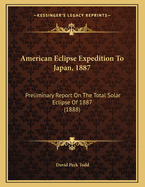 KESSINGER'S LEGACY REPRINTS

American Eclipse Expedition To Japan, 1887

Preliminary Report On The Total Solar Eclipse Of 1887
(1888)

David Peck Todd